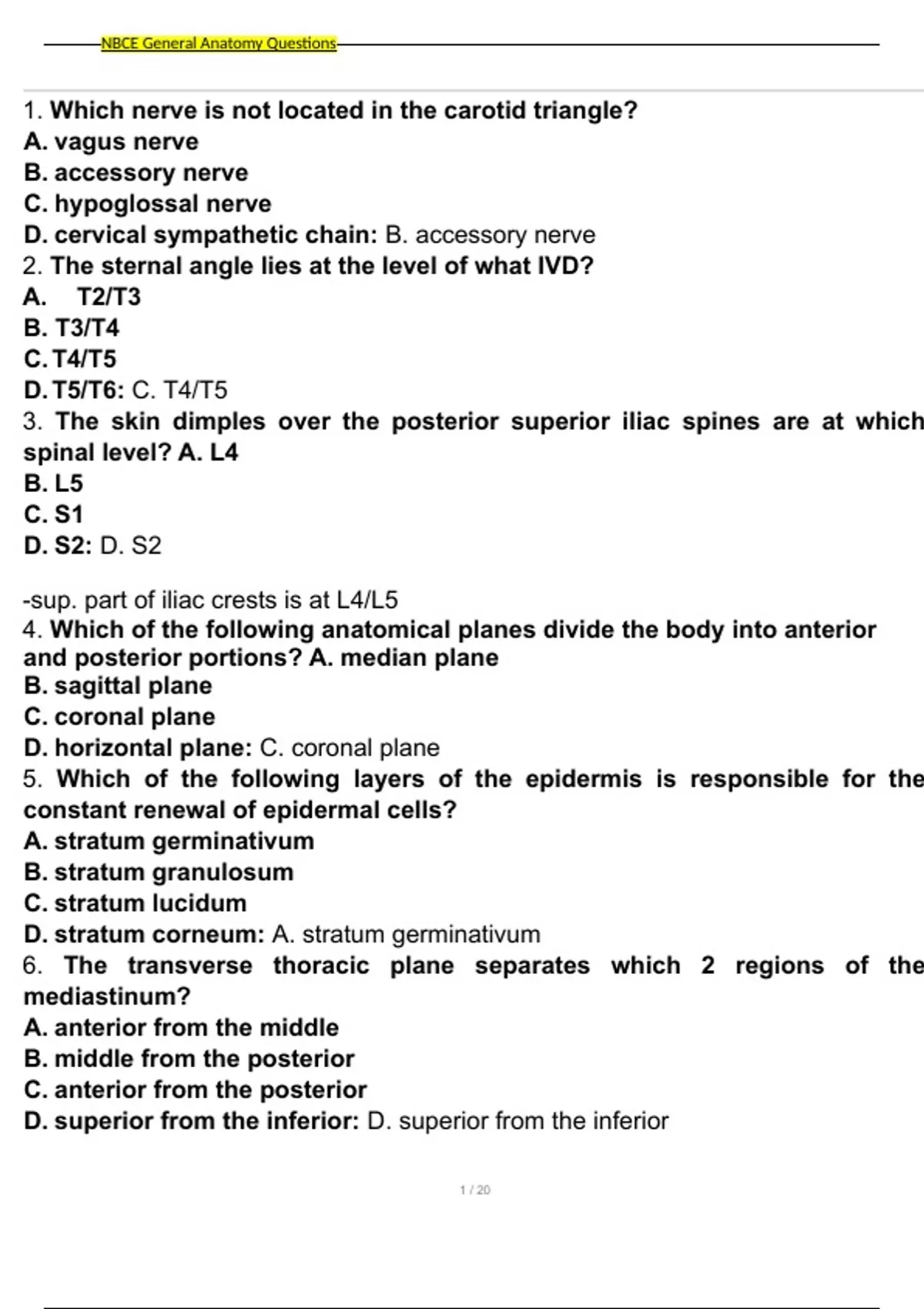 NBCE General Anatomy Questions

1. Which nerve is not located in the carotid triangle?
A. vagus nerve
B. accessory nerve
C. hypoglossal nerve
D. cervical sympathetic chain: B. accessory nerve
2. The sternal angle lies at the level of what IVD?
A. T2/T3
B. T3/T4
C. T4/T5
D. T5/T6: C. T4/T5
3. The skin dimples over the posterior superior iliac spines are at which spinal level? A. L4
B. L5
C. S1
D. S2: D. S2

-sup. part of iliac crests is at L4/L5
4. Which of the following anatomical planes divide the body into anterior and posterior portions? A. median plane
B. sagittal plane
C. coronal plane
D. horizontal plane: C. coronal plane
5. Which of the following layers of the epidermis is responsible for the constant renewal of epidermal cells?
A. stratum germinativum
B. stratum granulosum
C. stratum lucidum
D. stratum corneum: A. stratum germinativum
6. The transverse thoracic plane separates which 2 regions of the mediastinum?
A. anterior from the middle
B. middle from the posterior
C. anterior from the posterior
D. superior from the inferior: D. superior from the inferior

1 / 20